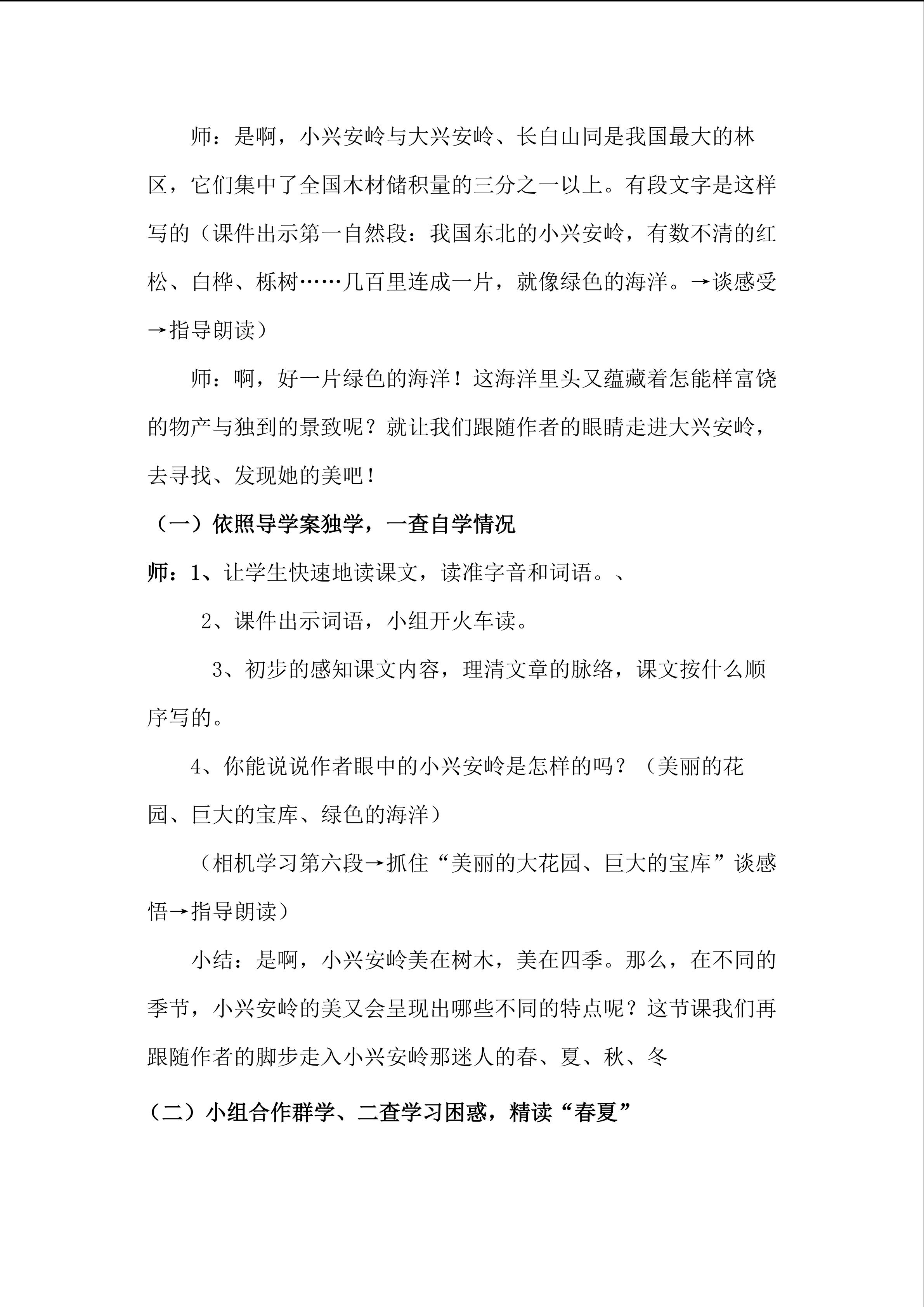 师：是啊，小兴安岭与大兴安岭、长白山同是我国最大的林区，它们集中了全国木材储积量的三分之一以上。有段文字是这样写的（课件出示第一自然段：我国东北的小兴安岭，有数不清的红松、白桦、栎树……几百里连成一片，就像绿色的海洋。→谈感受→指导朗读）

师：啊，好一片绿色的海洋！这海洋里头又蕴藏着怎能样富饶的物产与独到的景致呢？就让我们跟随作者的眼睛走进大兴安岭，去寻找、发现她的美吧！

（一）依照导学案独学，一查自学情况

师：1、让学生快速地读课文，读准字音和词语。、

2、课件出示词语，小组开火车读。

3、初步的感知课文内容，理清文章的脉络，课文按什么顺序写的。

4、你能说说作者眼中的小兴安岭是怎样的吗？（美丽的花园、巨大的宝库、绿色的海洋）

（相机学习第六段→抓住“美丽的大花园、巨大的宝库”谈感悟→指导朗读）

小结：是啊，小兴安岭美在树木，美在四季。那么，在不同的季节，小兴安岭的美又会呈现出哪些不同的特点呢？这节课我们再跟随作者的脚步走入小兴安岭那迷人的春、夏、秋、冬

（二）小组合作群学、二查学习困惑，精读“春夏”